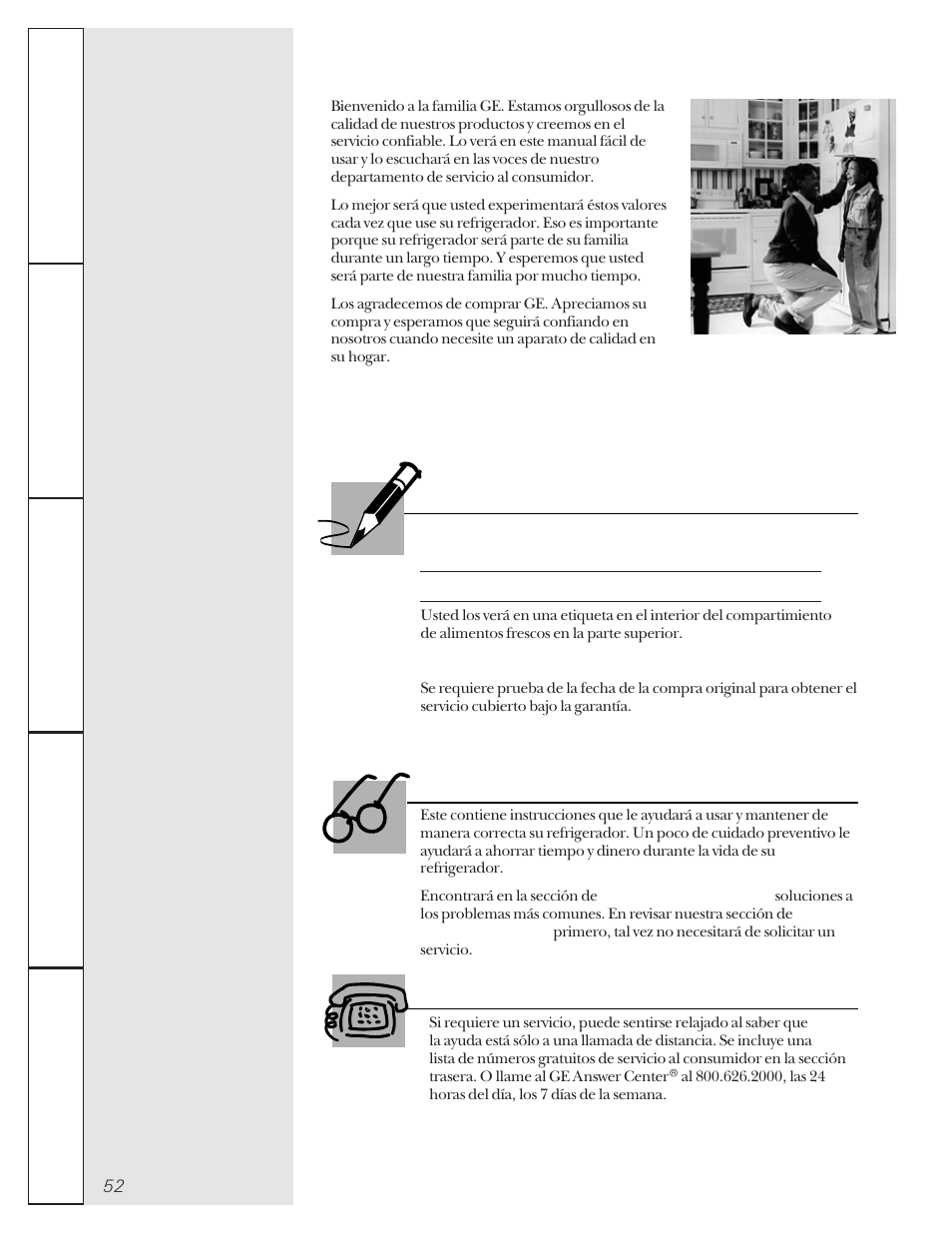 Bienvenido a la familia GE. Estamos orgullosos de la calidad de nuestros productos y creemos en el servicio confiable. Lo verá en este manual fácil de usar y lo escuchará en las voces de nuestro departamento de servicio al consumidor.

Lo mejor será que usted experimentará éstos valores cada vez que use su refrigerador. Eso es importante porque su refrigerador será parte de su familia durante un largo tiempo. Y esperemos que usted será parte de nuestra familia por mucho tiempo.

Los agradecemos de comprar GE. Apreciamos su compra y esperamos que seguirá confiando en nosotros cuando necesite un aparato de calidad en su hogar.

Usted los verá en una etiqueta en el interior del compartimiento de alimentos frescos en la parte superior.

Se requiere prueba de la fecha de la compra original para obtener el servicio cubierto bajo la garantía.

Este contiene instrucciones que le ayudará a usar y mantener de manera correcta su refrigerador. Un poco de cuidado preventivo le ayudará a ahorrar tiempo y dinero durante la vida de su refrigerador.

Encontrará en la sección de soluciones a los problemas más comunes. En revisar nuestra sección de primero, tal vez no necesitará de solicitar un servicio.

Si requiere un servicio, puede sentirse relajado al saber que la ayuda está sólo a una llamada de distancia. Se incluye una lista de números gratuitos de servicio al consumidor en la sección trasera. O llame al GE Answer Center® al 800.626.2000, las 24 horas del día, los 7 días de la semana.

52